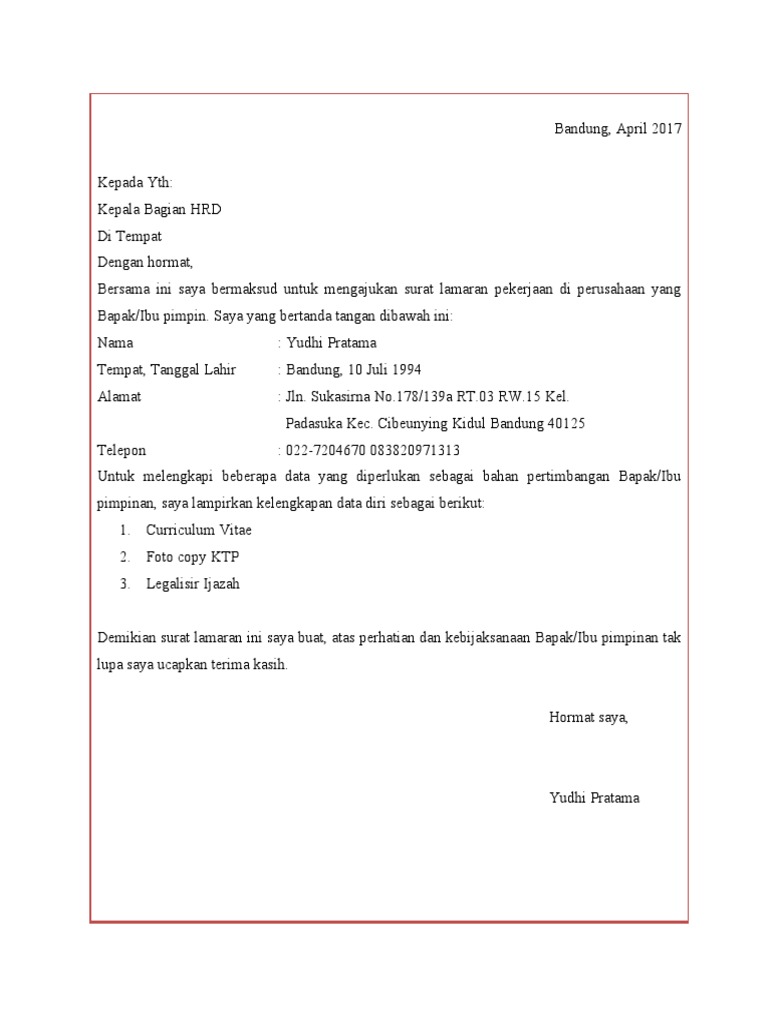 Bandung, April 2017

Kepada Yth:
Kepala Bagian HRD
Di Tempat
Dengan hormat,
Bersama ini saya bermaksud untuk mengajukan surat lamaran pekerjaan di perusahaan yang Bapak/Ibu pimpin. Saya yang bertanda tangan dibawah ini:

Nama : Yudhi Pratama
Tempat, Tanggal Lahir : Bandung, 10 Juli 1994
Alamat : Jln. Sukasirna No.178/139a RT.03 RW.15 Kel. Padasuka Kec. Cibeunying Kidul Bandung 40125
Telepon : 022-7204670 083820971313

Untuk melengkapi beberapa data yang diperlukan sebagai bahan pertimbangan Bapak/Ibu pimpinan, saya lampirkan kelengkapan data diri sebagai berikut:
1. Curriculum Vitae
2. Foto copy KTP
3. Legalisir Ijazah

Demikian surat lamaran ini saya buat, atas perhatian dan kebijaksanaan Bapak/Ibu pimpinan tak lupa saya ucapkan terima kasih.

Hormat saya,

Yudhi Pratama